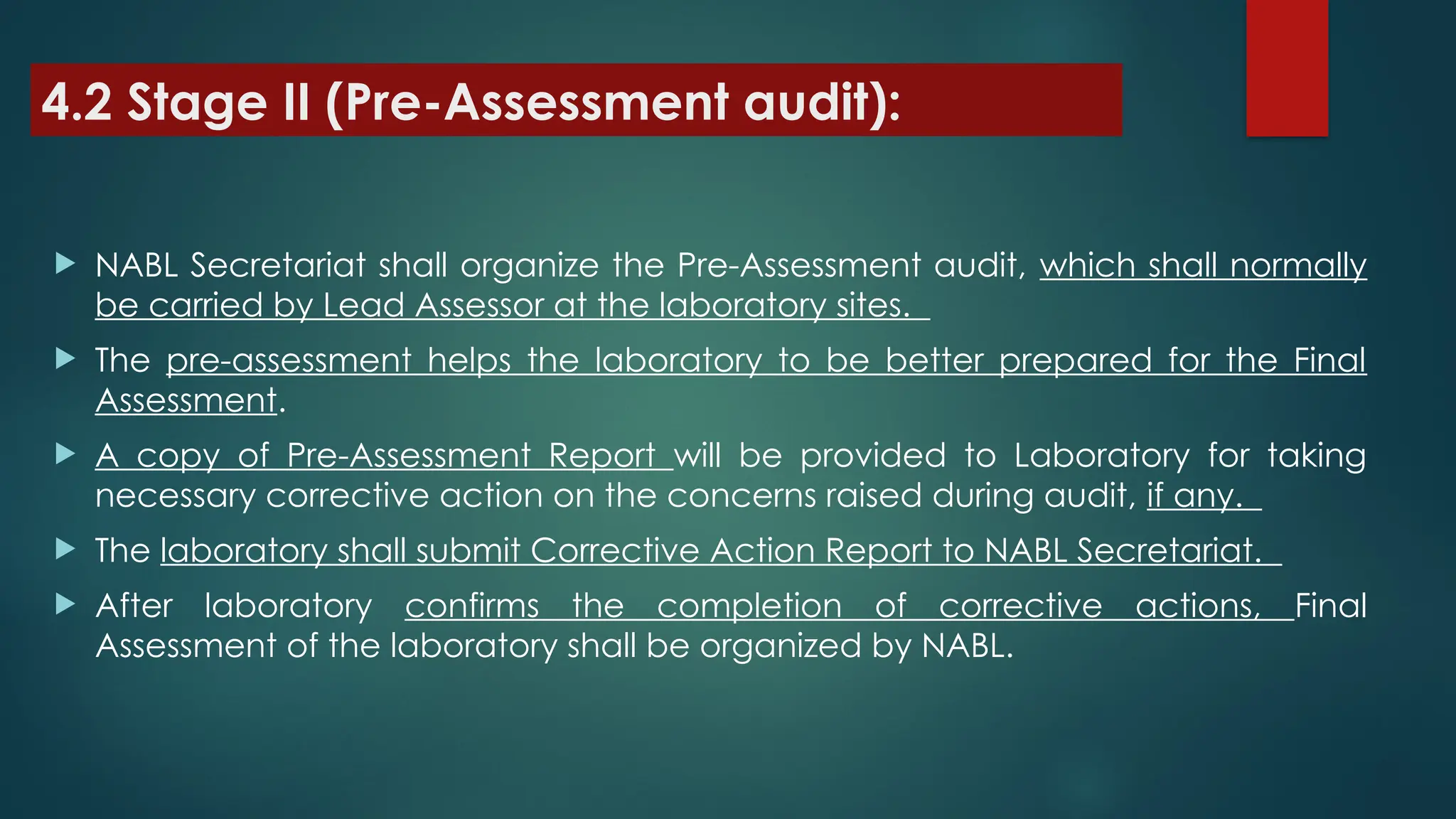 4.2 Stage II (Pre-Assessment audit):

NABL Secretariat shall organize the Pre-Assessment audit, which shall normally be carried by Lead Assessor at the laboratory sites.

The pre-assessment helps the laboratory to be better prepared for the Final Assessment.

A copy of Pre-Assessment Report will be provided to Laboratory for taking necessary corrective action on the concerns raised during audit, if any.

The laboratory shall submit Corrective Action Report to NABL Secretariat.

After laboratory confirms the completion of corrective actions, Final Assessment of the laboratory shall be organized by NABL.